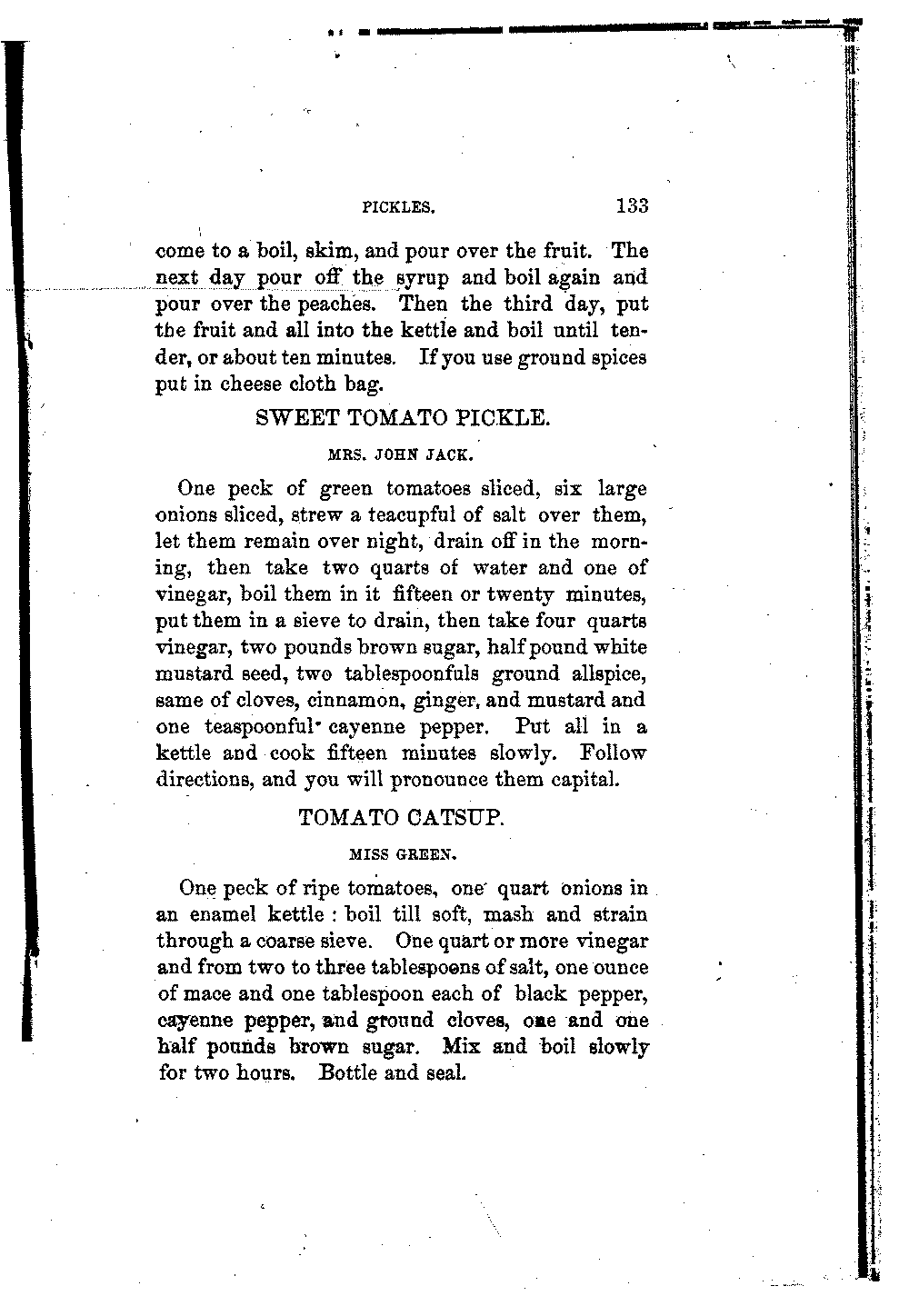 PICKLES. 133

come to a boil, skim, and pour over the fruit. The next day pour off the syrup and boil again and pour over the peaches. Then the third day, put the fruit and all into the kettle and boil until tender, or about ten minutes. If you use ground spices put in cheese cloth bag.

SWEET TOMATO PICKLE.

MRS. JOHN JACK.

One peck of green tomatoes sliced, six large onions sliced, strew a teacupful of salt over them, let them remain over night, drain off in the morning, then take two quarts of water and one of vinegar, boil them in it fifteen or twenty minutes, put them in a sieve to drain, then take four quarts vinegar, two pounds brown sugar, half pound white mustard seed, two tablespoonfuls ground allspice, same of cloves, cinnamon, ginger, and mustard and one teaspoonful cayenne pepper. Put all in a kettle and cook fifteen minutes slowly. Follow directions, and you will pronounce them capital.

TOMATO CATSUP.

MISS GREEN.

One peck of ripe tomatoes, one quart onions in an enamel kettle : boil till soft, mash and strain through a coarse sieve. One quart or more vinegar and from two to three tablespoons of salt, one ounce of mace and one tablespoon each of black pepper, cayenne pepper, and ground cloves, one and one half pounds brown sugar. Mix and boil slowly for two hours. Bottle and seal.